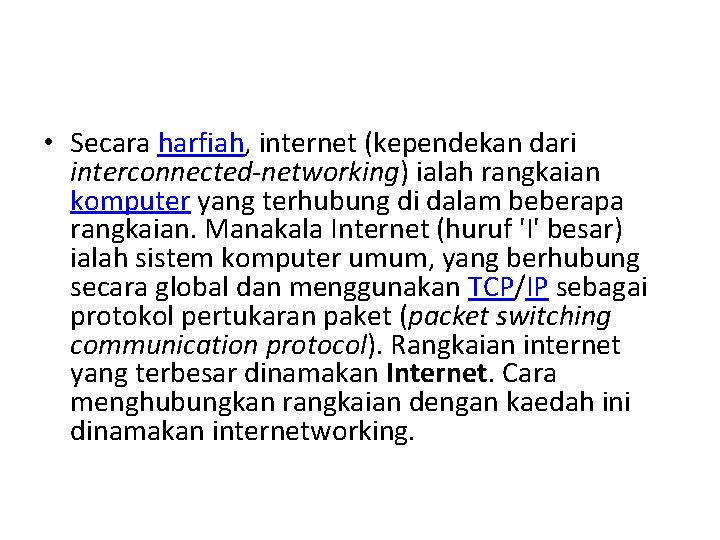 • Secara harfiah, internet (kependekan dari interconnected-networking) ialah rangkaian komputer yang terhubung di dalam beberapa rangkaian. Manakala Internet (huruf 'I' besar) ialah sistem komputer umum, yang berhubung secara global dan menggunakan TCP/IP sebagai protokol pertukaran paket (packet switching communication protocol). Rangkaian internet yang terbesar dinamakan Internet. Cara menghubungkan rangkaian dengan kaedah ini dinamakan internetworking.